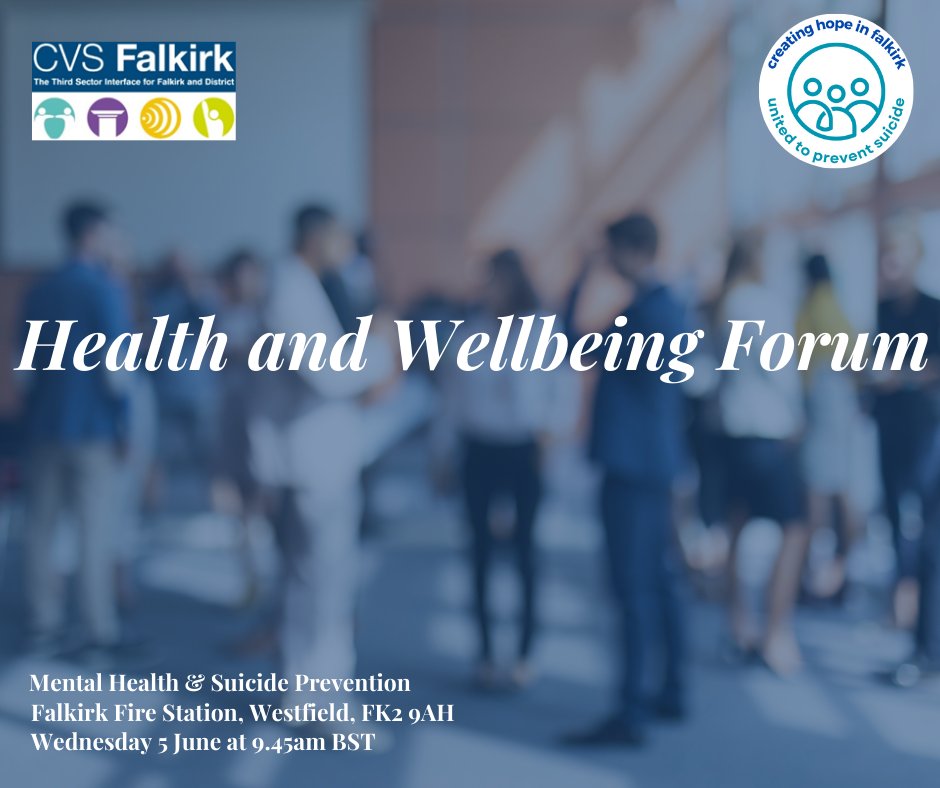 CVS Falkirk
The Third Sector Interface for Falkirk and District

creating hope in falkirk
united to prevent suicide

Health and Wellbeing Forum

Mental Health & Suicide Prevention
Falkirk Fire Station, Westfield, FK2 9AH
Wednesday 5 June at 9.45am BST